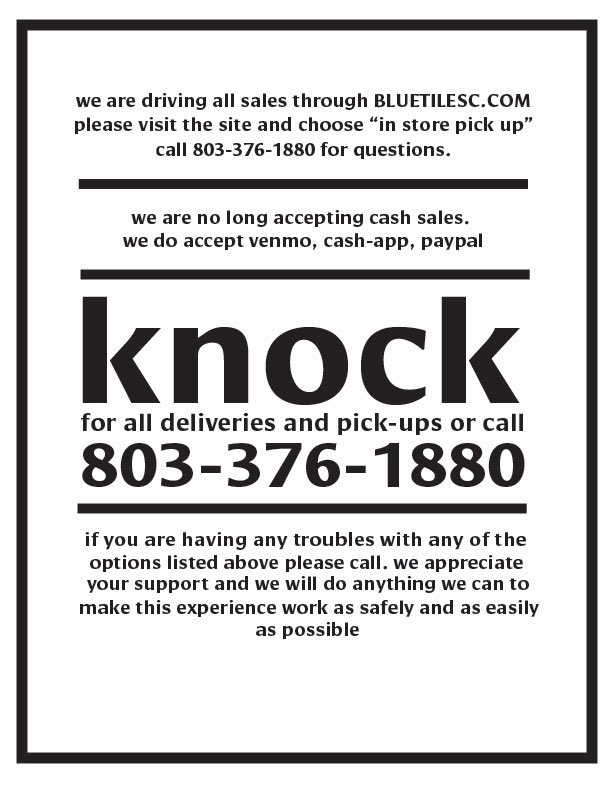 we are driving all sales through BLUETILESC.COM please visit the site and choose "in store pick up" call 803-376-1880 for questions.

we are no long accepting cash sales. we do accept venmo, cash-app, paypal

knock

for all deliveries and pick-ups or call

803-376-1880

if you are having any troubles with any of the options listed above please call. we appreciate your support and we will do anything we can to make this experience work as safely and as easily as possible